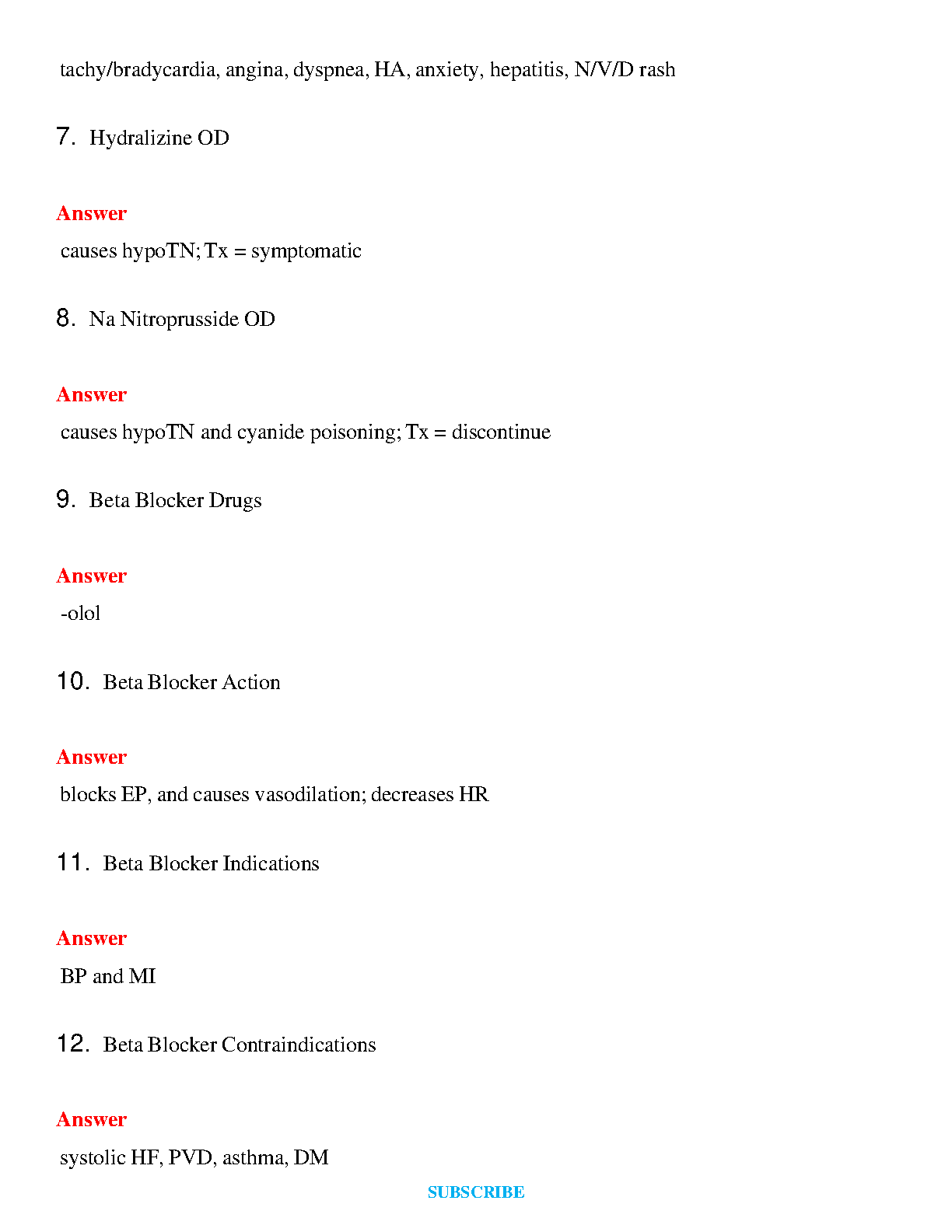 tachy/bradycardia, angina, dyspnea, HA, anxiety, hepatitis, N/V/D rash

7. Hydralizine OD

Answer

causes hypoTN; Tx = symptomatic

8. Na Nitroprusside OD

Answer

causes hypoTN and cyanide poisoning; Tx = discontinue

9. Beta Blocker Drugs

Answer

-olol

10. Beta Blocker Action

Answer

blocks EP, and causes vasodilation; decreases HR

11. Beta Blocker Indications

Answer

BP and MI

12. Beta Blocker Contraindications

Answer

systolic HF, PVD, asthma, DM

SUBSCRIBE